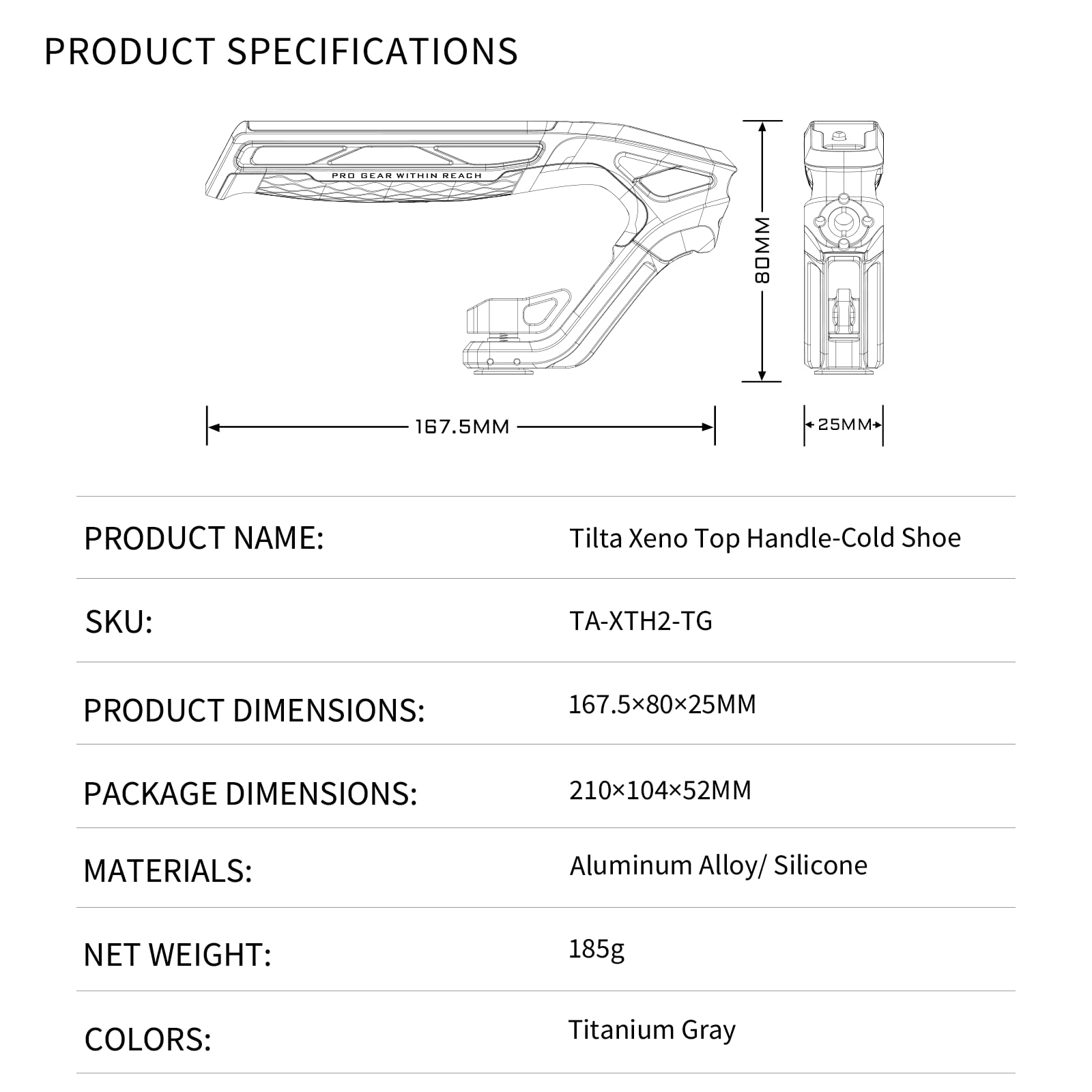 PRODUCT SPECIFICATIONS

PRO GEAR WITHIN REACH

80MM

167.5MM

25MM

| PRODUCT NAME: | Tilta Xeno Top Handle-Cold Shoe |
|---|---|
| SKU: | TA-XTH2-TG |
| PRODUCT DIMENSIONS: | 167.5×80×25MM |
| PACKAGE DIMENSIONS: | 210×104×52MM |
| MATERIALS: | Aluminum Alloy/ Silicone |
| NET WEIGHT: | 185g |
| COLORS: | Titanium Gray |